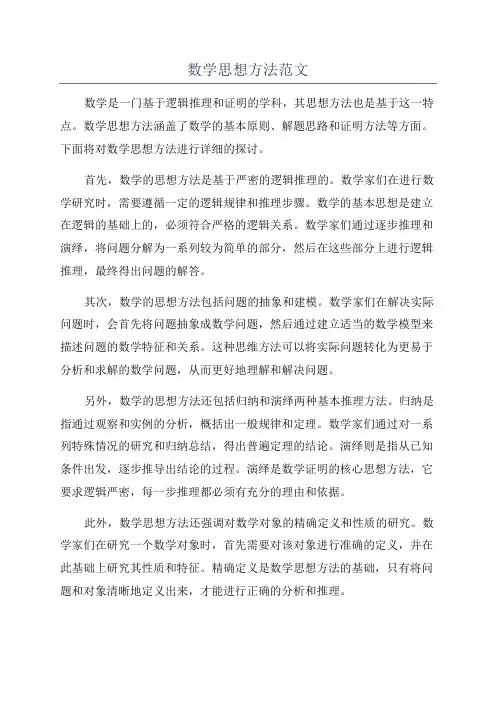 数学思想方法范文

数学是一门基于逻辑推理和证明的学科，其思想方法也是基于这一特点。数学思想方法涵盖了数学的基本原则、解题思路和证明方法等方面。下面将对数学思想方法进行详细的探讨。

首先，数学的思想方法是基于严密的逻辑推理的。数学家们在进行数学研究时，需要遵循一定的逻辑规律和推理步骤。数学的基本思想是建立在逻辑的基础上的，必须符合严格的逻辑关系。数学家们通过逐步推理和演绎，将问题分解为一系列较为简单的部分，然后在这些部分上进行逻辑推理，最终得出问题的解答。

其次，数学的思想方法包括问题的抽象和建模。数学家们在解决实际问题时，会首先将问题抽象成数学问题，然后通过建立适当的数学模型来描述问题的数学特征和关系。这种思维方法可以将实际问题转化为更易于分析和求解的数学问题，从而更好地理解和解决问题。

另外，数学的思想方法还包括归纳和演绎两种基本推理方法。归纳是指通过观察和实例的分析，概括出一般规律和定理。数学家们通过对一系列特殊情况的研究和归纳总结，得出普遍定理的结论。演绎则是指从已知条件出发，逐步推导出结论的过程。演绎是数学证明的核心思想方法，它要求逻辑严密，每一步推理都必须有充分的理由和依据。

此外，数学思想方法还强调对数学对象的精确定义和性质的研究。数学家们在研究一个数学对象时，首先需要对该对象进行准确的定义，并在此基础上研究其性质和特征。精确定义是数学思想方法的基础，只有将问题和对象清晰地定义出来，才能进行正确的分析和推理。